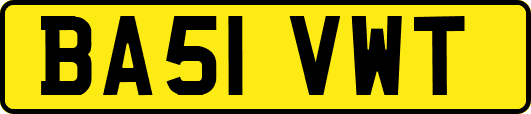 BA51 VWT